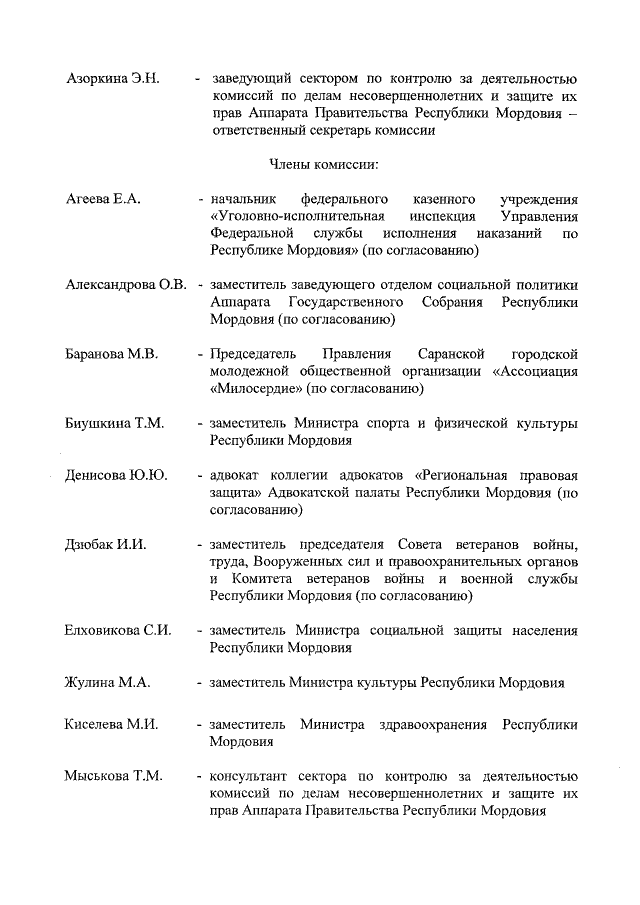 Азоркина Э.Н. - заведующий сектором по контролю за деятельностью комиссий по делам несовершеннолетних и защите их прав Аппарата Правительства Республики Мордовия – ответственный секретарь комиссии

Члены комиссии:

Агеева Е.А. - начальник федерального казенного учреждения «Уголовно-исполнительная инспекция Управления Федеральной службы исполнения наказаний по Республике Мордовия» (по согласованию)

Александрова О.В. - заместитель заведующего отделом социальной политики Аппарата Государственного Собрания Республики Мордовия (по согласованию)

Баранова М.В. - Председатель Правления Саранской городской молодежной общественной организации «Ассоциация «Милосердие» (по согласованию)

Биушкина Т.М. - заместитель Министра спорта и физической культуры Республики Мордовия

Денисова Ю.Ю. - адвокат коллегии адвокатов «Региональная правовая защита» Адвокатской палаты Республики Мордовия (по согласованию)

Дзюбак И.И. - заместитель председателя Совета ветеранов войны, труда, Вооруженных сил и правоохранительных органов и Комитета ветеранов войны и военной службы Республики Мордовия (по согласованию)

Елховикова С.И. - заместитель Министра социальной защиты населения Республики Мордовия

Жулина М.А. - заместитель Министра культуры Республики Мордовия

Киселева М.И. - заместитель Министра здравоохранения Республики Мордовия

Мыськова Т.М. - консультант сектора по контролю за деятельностью комиссий по делам несовершеннолетних и защите их прав Аппарата Правительства Республики Мордовия